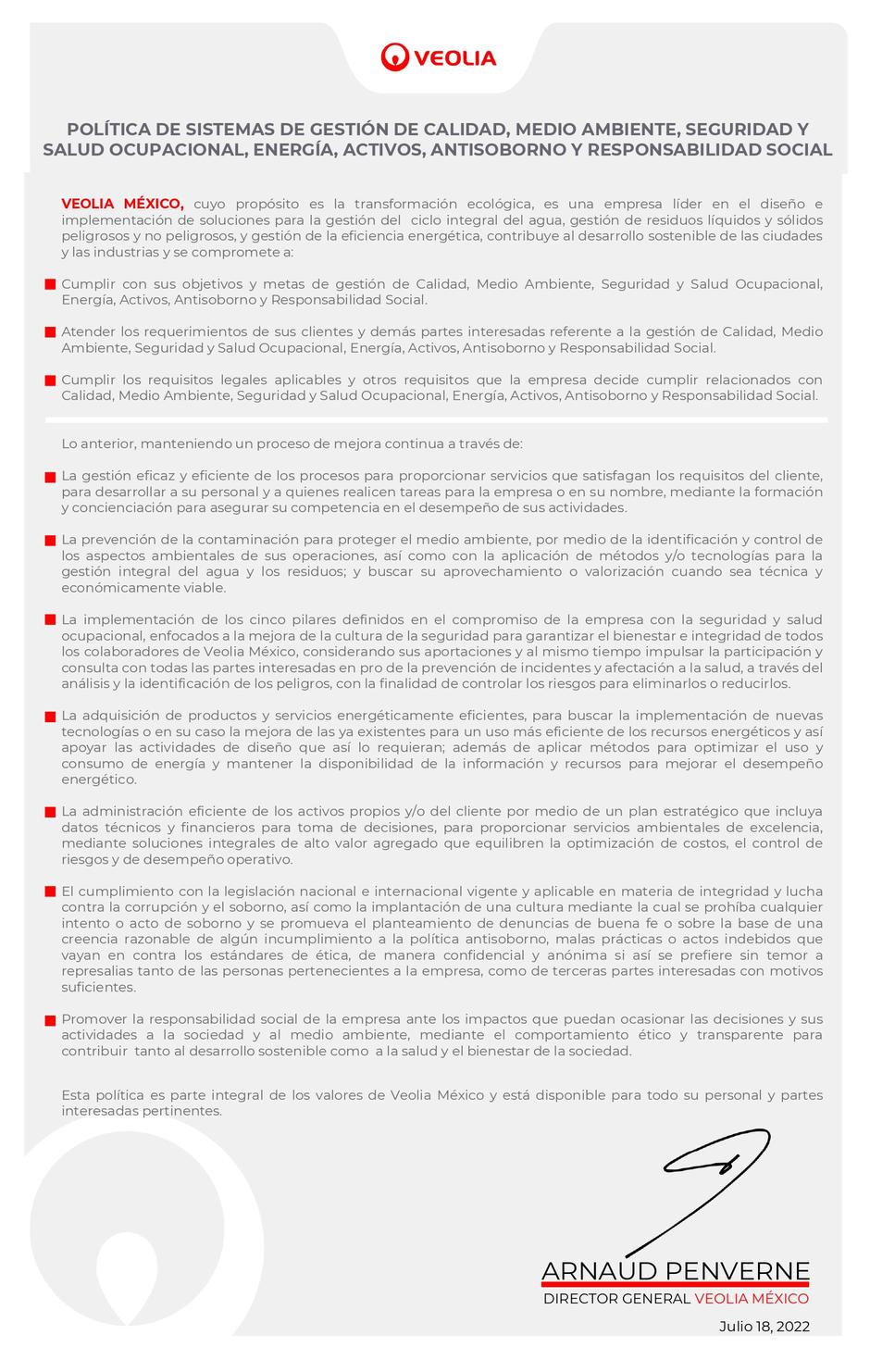 VEOLIA

POLÍTICA DE SISTEMAS DE GESTIÓN DE CALIDAD, MEDIO AMBIENTE, SEGURIDAD Y SALUD OCUPACIONAL, ENERGÍA, ACTIVOS, ANTISOBORNO Y RESPONSABILIDAD SOCIAL

VEOLIA MÉXICO, cuyo propósito es la transformación ecológica, es una empresa líder en el diseño e implementación de soluciones para la gestión del ciclo integral del agua, gestión de residuos líquidos y sólidos peligrosos y no peligrosos, y gestión de la eficiencia energética, contribuye al desarrollo sostenible de las ciudades y las industrias y se compromete a:

Cumplir con sus objetivos y metas de gestión de Calidad, Medio Ambiente, Seguridad y Salud Ocupacional, Energía, Activos, Antisoborno y Responsabilidad Social.

Atender los requerimientos de sus clientes y demás partes interesadas referente a la gestión de Calidad, Medio Ambiente, Seguridad y Salud Ocupacional, Energía, Activos, Antisoborno y Responsabilidad Social.

Cumplir los requisitos legales aplicables y otros requisitos que la empresa decide cumplir relacionados con Calidad, Medio Ambiente, Seguridad y Salud Ocupacional, Energía, Activos, Antisoborno y Responsabilidad Social.

Lo anterior, manteniendo un proceso de mejora continua a través de:

La gestión eficaz y eficiente de los procesos para proporcionar servicios que satisfagan los requisitos del cliente, para desarrollar a su personal y a quienes realicen tareas para la empresa o en su nombre, mediante la formación y concienciación para asegurar su competencia en el desempeño de sus actividades.

La prevención de la contaminación para proteger el medio ambiente, por medio de la identificación y control de los aspectos ambientales de sus operaciones, así como con la aplicación de métodos y/o tecnologías para la gestión integral del agua y los residuos; y buscar su aprovechamiento o valorización cuando sea técnica y económicamente viable.

La implementación de los cinco pilares definidos en el compromiso de la empresa con la seguridad y salud ocupacional, enfocados a la mejora de la cultura de la seguridad para garantizar el bienestar e integridad de todos los colaboradores de Veolia México, considerando sus aportaciones y al mismo tiempo impulsar la participación y consulta con todas las partes interesadas en pro de la prevención de incidentes y afectación a la salud, a través del análisis y la identificación de los peligros, con la finalidad de controlar los riesgos para eliminarlos o reducirlos.

La adquisición de productos y servicios energéticamente eficientes, para buscar la implementación de nuevas tecnologías o en su caso la mejora de las ya existentes para un uso más eficiente de los recursos energéticos y así apoyar las actividades de diseño que así lo requieran; además de aplicar métodos para optimizar el uso y consumo de energía y mantener la disponibilidad de la información y recursos para mejorar el desempeño energético.

La administración eficiente de los activos propios y/o del cliente por medio de un plan estratégico que incluya datos técnicos y financieros para toma de decisiones, para proporcionar servicios ambientales de excelencia, mediante soluciones integrales de alto valor agregado que equilibren la optimización de costos, el control de riesgos y de desempeño operativo.

El cumplimiento con la legislación nacional e internacional vigente y aplicable en materia de integridad y lucha contra la corrupción y el soborno, así como la implantación de una cultura mediante la cual se prohíba cualquier intento o acto de soborno y se promueva el planteamiento de denuncias de buena fe o sobre la base de una creencia razonable de algún incumplimiento a la política antisoborno, malas prácticas o actos indebidos que vayan en contra los estándares de ética, de manera confidencial y anónima si así se prefiere sin temor a represalias tanto de las personas pertenecientes a la empresa, como de terceras partes interesadas con motivos suficientes.

Promover la responsabilidad social de la empresa ante los impactos que puedan ocasionar las decisiones y sus actividades a la sociedad y al medio ambiente, mediante el comportamiento ético y transparente para contribuir tanto al desarrollo sostenible como a la salud y el bienestar de la sociedad.

Esta política es parte integral de los valores de Veolia México y está disponible para todo su personal y partes interesadas pertinentes.

ARNAUD PENVERNE
DIRECTOR GENERAL VEOLIA MÉXICO

Julio 18, 2022